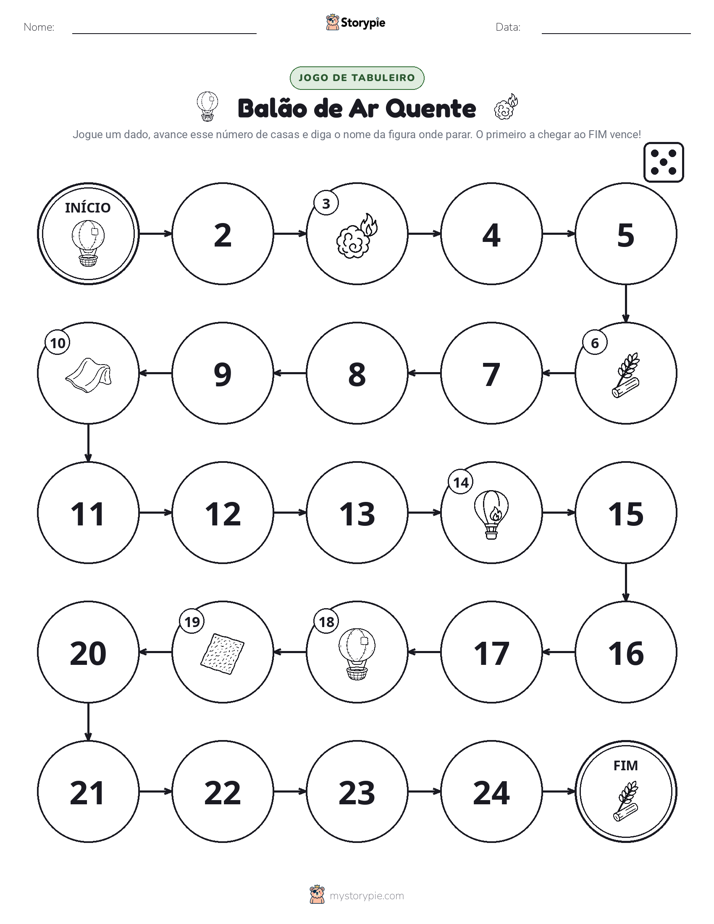 Nome: ____ Storypie Data: ____

JOGO DE TABULEIRO

Balão de Ar Quente

Jogue um dado, avance esse número de casas e diga o nome da figura onde parar. O primeiro a chegar ao FIM vence!

INÍCIO

2

3

4

5

6

7

8

9

10

11

12

13

14

15

16

17

18

19

20

21

22

23

24

FIM

mystorypie.com